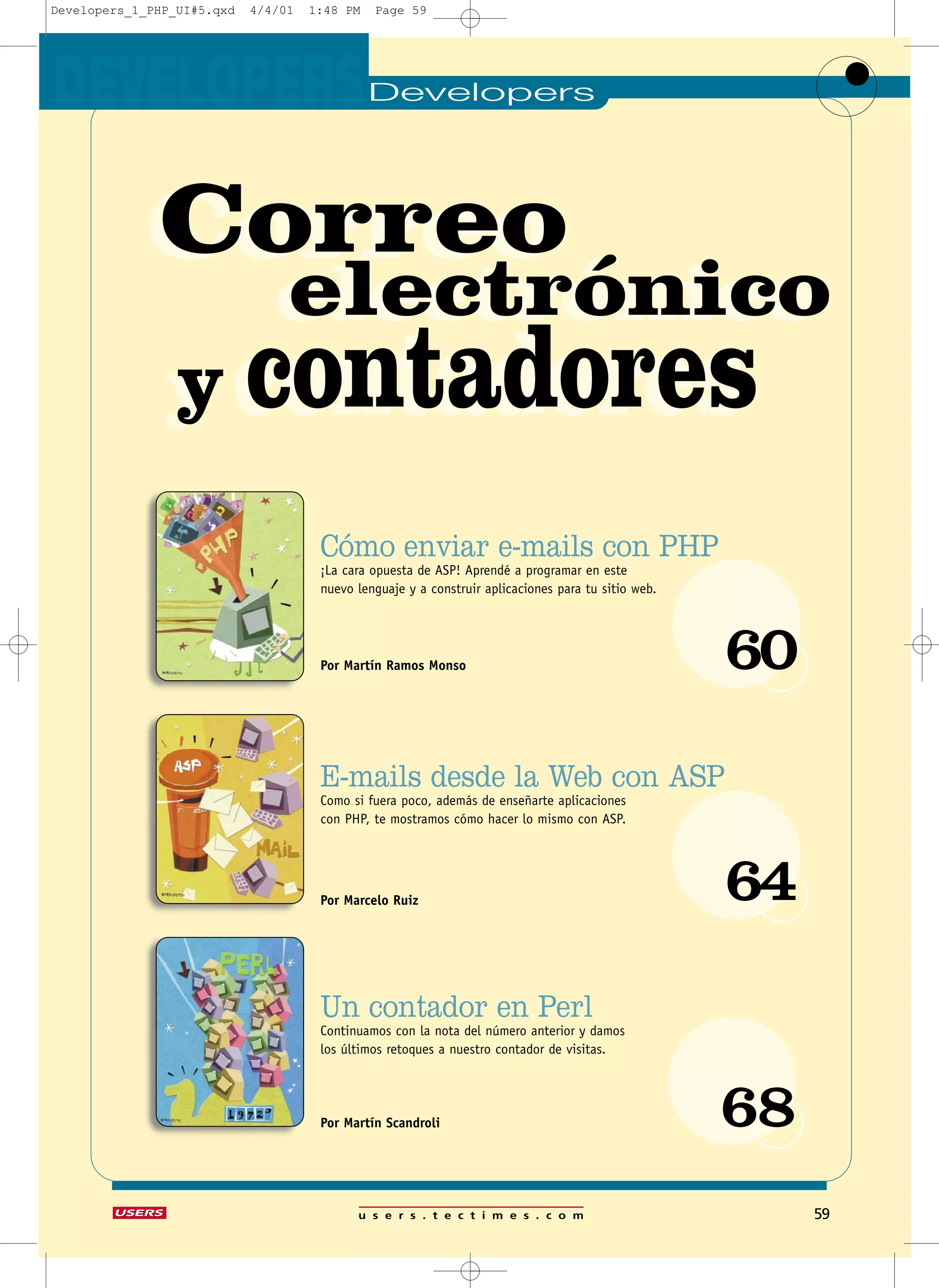 Developers_1_PHP_UI#5.qxd 4/4/01 1:48 PM Page 59

DEVELOPERS

Developers

Correo electrónico y contadores

PHP

Cómo enviar e-mails con PHP

¡La cara opuesta de ASP! Aprendé a programar en este nuevo lenguaje y a construir aplicaciones para tu sitio web.

Por Martín Ramos Monso

60

ASP

MAIL

E-mails desde la Web con ASP

Como si fuera poco, además de enseñarte aplicaciones con PHP, te mostramos cómo hacer lo mismo con ASP.

Por Marcelo Ruiz

64

PERL

1972

Un contador en Perl

Continuamos con la nota del número anterior y damos los últimos retoques a nuestro contador de visitas.

Por Martín Scandroli

68

USERS

users.tectimes.com

59